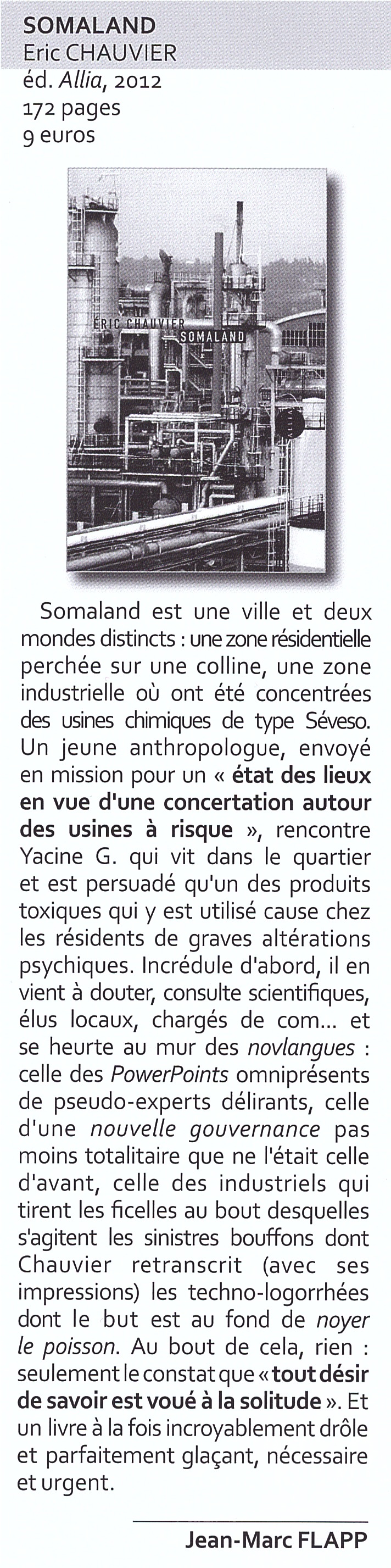 SOMALAND
Eric CHAUVIER
éd. Allia, 2012
172 pages
9 euros

ÉRIC CHAUVIER
SOMALAND
ALLIA

Somaland est une ville et deux mondes distincts : une zone résidentielle perchée sur une colline, une zone industrielle où ont été concentrées des usines chimiques de type Séveso. Un jeune anthropologue, envoyé en mission pour un « état des lieux en vue d'une concertation autour des usines à risque », rencontre Yacine G. qui vit dans le quartier et est persuadé qu'un des produits toxiques qui y est utilisé cause chez les résidents de graves altérations psychiques. Incrédule d'abord, il en vient à douter, consulte scientifiques, élus locaux, chargés de com... et se heurte au mur des novlangues : celle des PowerPoints omniprésents de pseudo-experts délirants, celle d'une nouvelle gouvernance pas moins totalitaire que ne l'était celle d'avant, celle des industriels qui tirent les ficelles au bout desquelles s'agitent les sinistres bouffons dont Chauvier retranscrit (avec ses impressions) les techno-logorrhées dont le but est au fond de noyer le poisson. Au bout de cela, rien : seulement le constat que « tout désir de savoir est voué à la solitude ». Et un livre à la fois incroyablement drôle et parfaitement glaçant, nécessaire et urgent.

Jean-Marc FLAPP